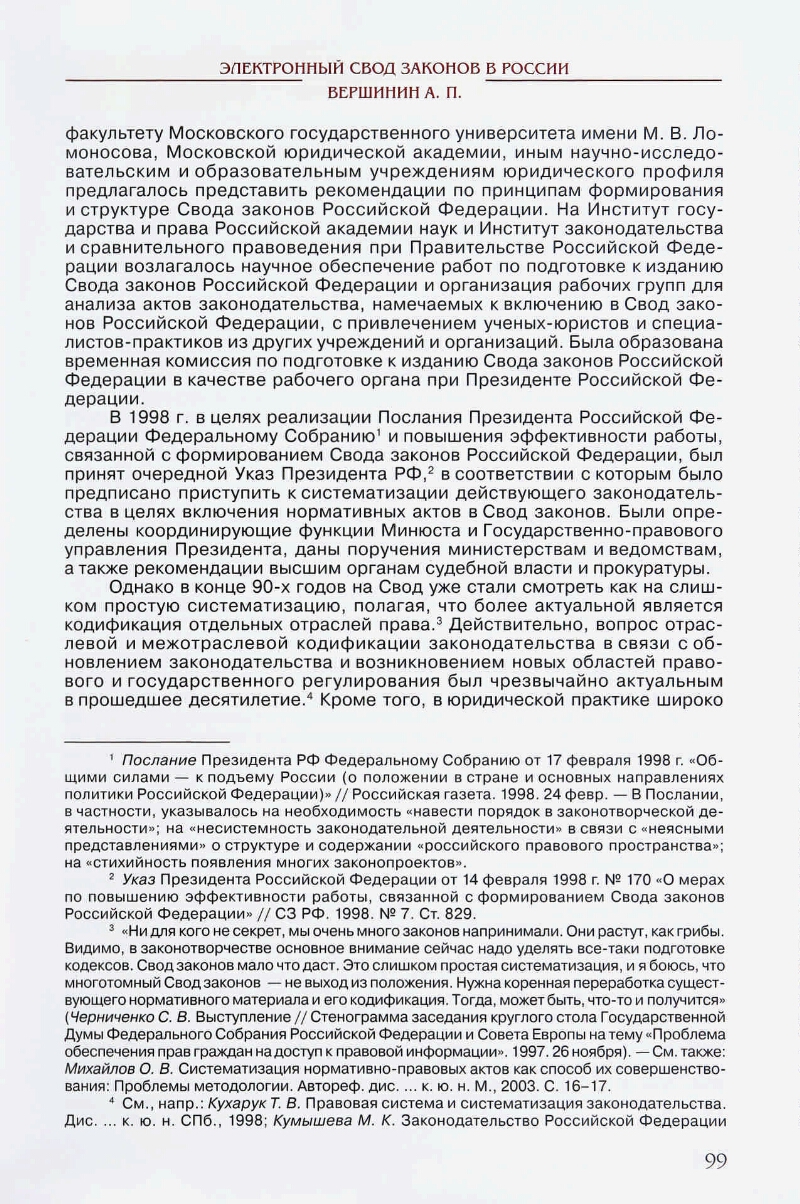 ЭЛЕКТРОННЫЙ СВОД ЗАКОНОВ В РОССИИ
ВЕРШИНИН А. П.

факультету Московского государственного университета имени М. В. Ломоносова, Московской юридической академии, иным научно-исследовательским и образовательным учреждениям юридического профиля предлагалось представить рекомендации по принципам формирования и структуре Свода законов Российской Федерации. На Институт государства и права Российской академии наук и Институт законодательства и сравнительного правоведения при Правительстве Российской Федерации возлагалось научное обеспечение работ по подготовке к изданию Свода законов Российской Федерации и организация рабочих групп для анализа актов законодательства, намечаемых к включению в Свод законов Российской Федерации, с привлечением ученых-юристов и специалистов-практиков из других учреждений и организаций. Была образована временная комиссия по подготовке к изданию Свода законов Российской Федерации в качестве рабочего органа при Президенте Российской Федерации.

В 1998 г. в целях реализации Послания Президента Российской Федерации Федеральному Собранию$^1$ и повышения эффективности работы, связанной с формированием Свода законов Российской Федерации, был принят очередной Указ Президента РФ,$^2$ в соответствии с которым было предписано приступить к систематизации действующего законодательства в целях включения нормативных актов в Свод законов. Были определены координирующие функции Минюста и Государственно-правового управления Президента, даны поручения министерствам и ведомствам, а также рекомендации высшим органам судебной власти и прокуратуры.

Однако в конце 90-х годов на Свод уже стали смотреть как на слишком простую систематизацию, полагая, что более актуальной является кодификация отдельных отраслей права.$^3$ Действительно, вопрос отраслевой и межотраслевой кодификации законодательства в связи с обновлением законодательства и возникновением новых областей правового и государственного регулирования был чрезвычайно актуальным в прошедшее десятилетие.$^4$ Кроме того, в юридической практике широко

$^1$ Послание Президента РФ Федеральному Собранию от 17 февраля 1998 г. «Общими силами — к подъему России (о положении в стране и основных направлениях политики Российской Федерации)» // Российская газета. 1998. 24 февр. — В Послании, в частности, указывалось на необходимость «навести порядок в законотворческой деятельности»; на «несистемность законодательной деятельности» в связи с «неясными представлениями» о структуре и содержании «российского правового пространства»; на «стихийность появления многих законопроектов».

$^2$ Указ Президента Российской Федерации от 14 февраля 1998 г. № 170 «О мерах по повышению эффективности работы, связанной с формированием Свода законов Российской Федерации» // СЗ РФ. 1998. № 7. Ст. 829.

$^3$ «Ни для кого не секрет, мы очень много законов напринимали. Они растут, как грибы. Видимо, в законотворчестве основное внимание сейчас надо уделять все-таки подготовке кодексов. Свод законов мало что даст. Это слишком простая систематизация, и я боюсь, что многотомный Свод законов — не выход из положения. Нужна коренная переработка существующего нормативного материала и его кодификация. Тогда, может быть, что-то и получится» (Черниченко С. В. Выступление // Стенограмма заседания круглого стола Государственной Думы Федерального Собрания Российской Федерации и Совета Европы на тему «Проблема обеспечения прав граждан на доступ к правовой информации». 1997. 26 ноября). — См. также: Михайлов О. В. Систематизация нормативно-правовых актов как способ их совершенствования: Проблемы методологии. Автореф. дис. ... к. ю. н. М., 2003. С. 16–17.

$^4$ См., напр.: Кухарук Т. В. Правовая система и систематизация законодательства. Дис. ... к. ю. н. СПб., 1998; Кумышева М. К. Законодательство Российской Федерации

99